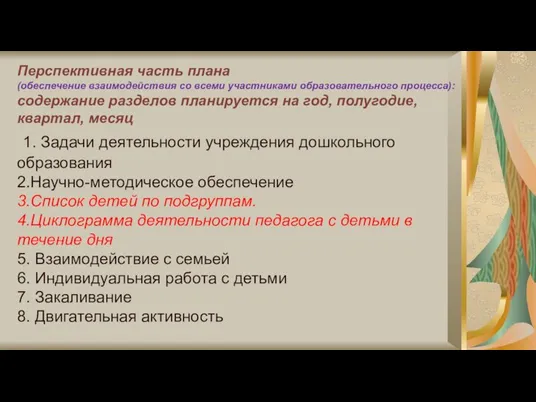 Перспективная часть плана
(обеспечение взаимодействия со всеми участниками образовательного процесса):
содержание разделов планируется на год, полугодие, квартал, месяц

1. Задачи деятельности учреждения дошкольного образования
2.Научно-методическое обеспечение
3.Список детей по подгруппам.
4.Циклограмма деятельности педагога с детьми в течение дня
5. Взаимодействие с семьей
6. Индивидуальная работа с детьми
7. Закаливание
8. Двигательная активность